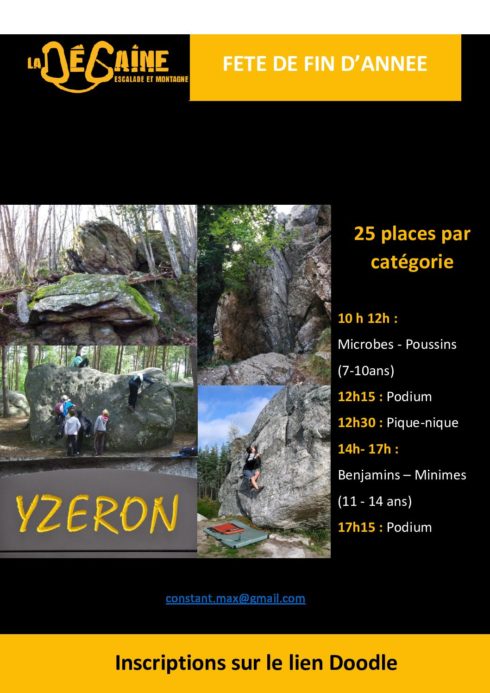 LA DÉGAINE
ESCALADE ET MONTAGNE

FETE DE FIN D'ANNEE

YZERON

25 places par catégorie

10 h 12h :
Microbes - Poussins
(7-10ans)
12h15 : Podium
12h30 : Pique-nique
14h- 17h :
Benjamins – Minimes
(11 - 14 ans)
17h15 : Podium

constant.max@gmail.com

Inscriptions sur le lien Doodle